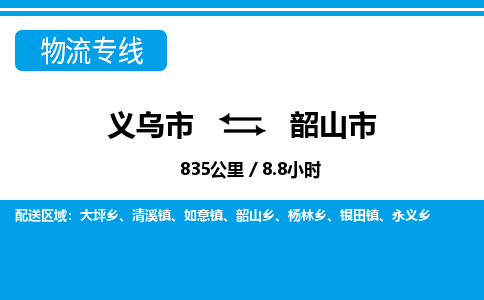 物流专线

义乌市 韶山市

835公里 / 8.8小时

配送区域：大坪乡、清溪镇、如意镇、韶山乡、杨林乡、银田镇、永义乡